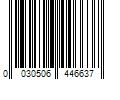 0 030506 446637